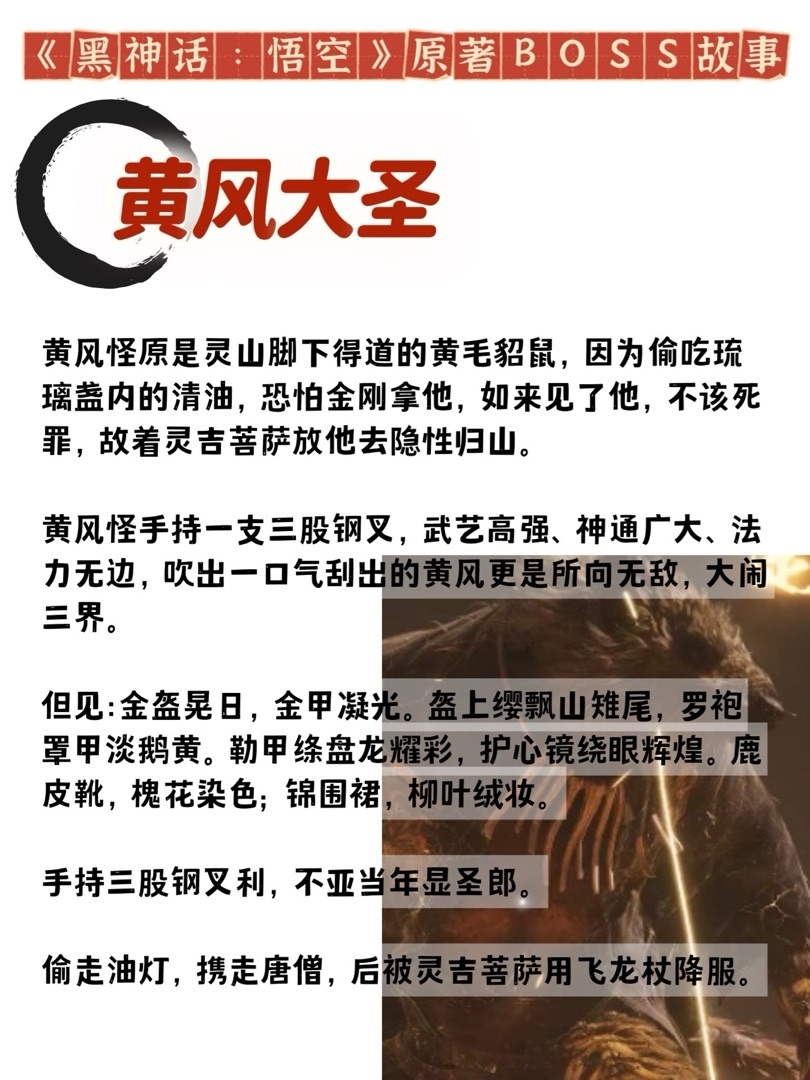 《黑神话：悟空》原著BOSS故事

黄风大圣

黄风怪原是灵山脚下得道的黄毛貂鼠，因为偷吃琉璃盏内的清油，恐怕金刚拿他，如来见了他，不该死罪，故着灵吉菩萨放他去隐性归山。

黄风怪手持一支三股钢叉，武艺高强、神通广大、法力无边，吹出一口气刮出的黄风更是所向无敌，大闹三界。

但见:金盔晃日，金甲凝光。盔上缨飘山雉尾，罗袍罩甲淡鹅黄。勒甲绦盘龙耀彩，护心镜绕眼辉煌。鹿皮靴，槐花染色；锦围裙，柳叶绒妆。

手持三股钢叉利，不亚当年显圣郎。

偷走油灯，携走唐僧，后被灵吉菩萨用飞龙杖降服。